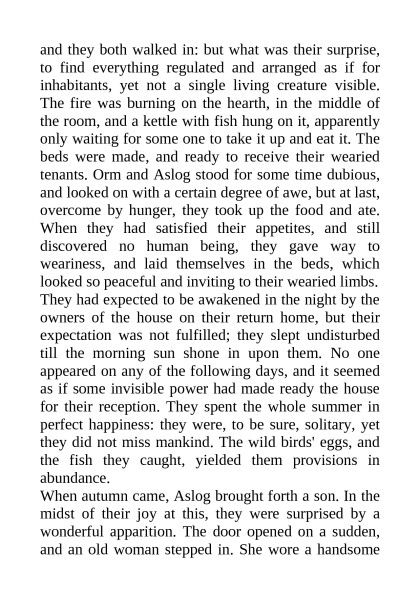 and they both walked in: but what was their surprise, to find everything regulated and arranged as if for inhabitants, yet not a single living creature visible. The fire was burning on the hearth, in the middle of the room, and a kettle with fish hung on it, apparently only waiting for some one to take it up and eat it. The beds were made, and ready to receive their wearied tenants. Orm and Aslog stood for some time dubious, and looked on with a certain degree of awe, but at last, overcome by hunger, they took up the food and ate. When they had satisfied their appetites, and still discovered no human being, they gave way to weariness, and laid themselves in the beds, which looked so peaceful and inviting to their wearied limbs. They had expected to be awakened in the night by the owners of the house on their return home, but their expectation was not fulfilled; they slept undisturbed till the morning sun shone in upon them. No one appeared on any of the following days, and it seemed as if some invisible power had made ready the house for their reception. They spent the whole summer in perfect happiness: they were, to be sure, solitary, yet they did not miss mankind. The wild birds' eggs, and the fish they caught, yielded them provisions in abundance.
When autumn came, Aslog brought forth a son. In the midst of their joy at this, they were surprised by a wonderful apparition. The door opened on a sudden, and an old woman stepped in. She wore a handsome